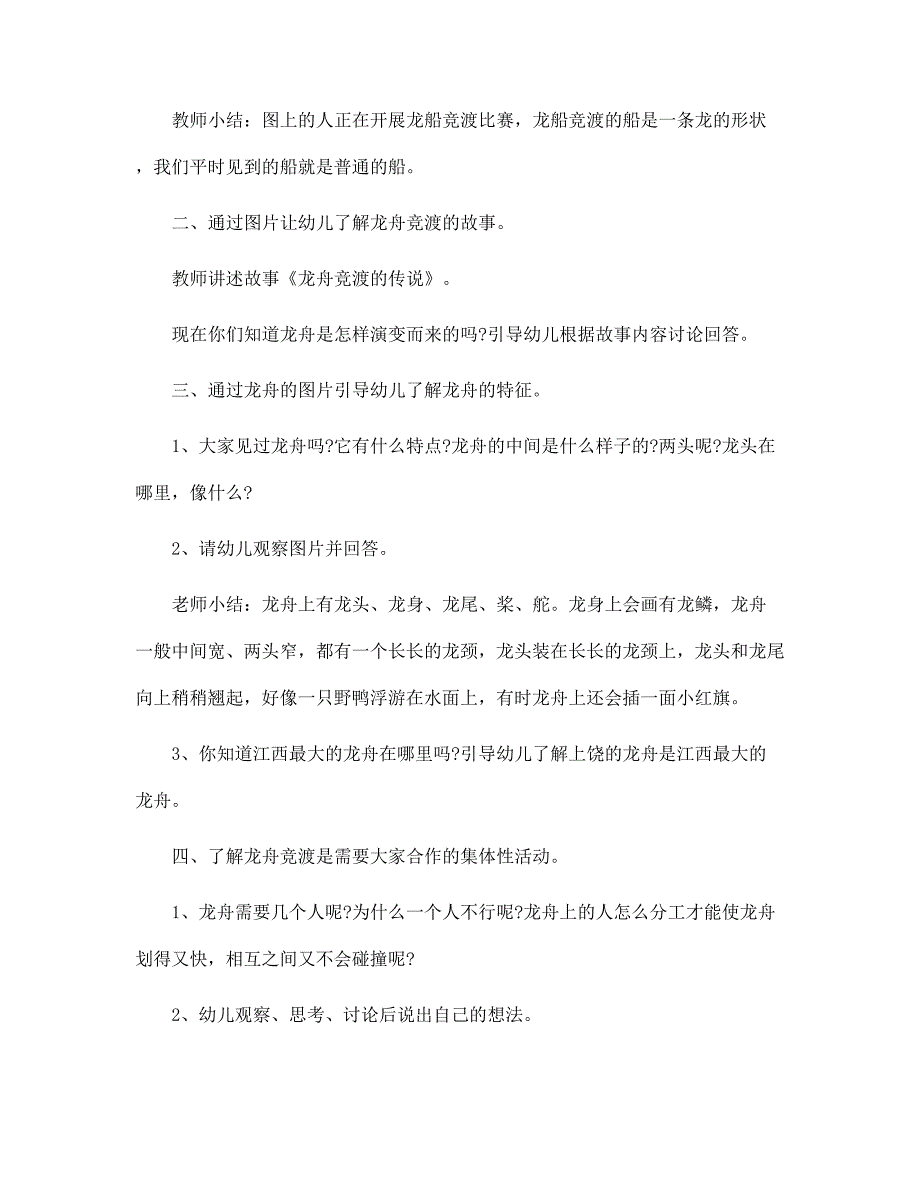 教师小结：图上的人正在开展龙船竞渡比赛，龙船竞渡的船是一条龙的形状，我们平时见到的船就是普通的船。

二、通过图片让幼儿了解龙舟竞渡的故事。

教师讲述故事《龙舟竞渡的传说》。

现在你们知道龙舟是怎样演变而来的吗?引导幼儿根据故事内容讨论回答。

三、通过龙舟的图片引导幼儿了解龙舟的特征。

1、大家见过龙舟吗?它有什么特点?龙舟的中间是什么样子的?两头呢?龙头在哪里，像什么?

2、请幼儿观察图片并回答。

老师小结：龙舟上有龙头、龙身、龙尾、桨、舵。龙身上会画有龙鳞，龙舟一般中间宽、两头窄，都有一个长长的龙颈，龙头装在长长的龙颈上，龙头和龙尾向上稍稍翘起，好像一只野鸭浮游在水面上，有时龙舟上还会插一面小红旗。

3、你知道江西最大的龙舟在哪里吗?引导幼儿了解上饶的龙舟是江西最大的龙舟。

四、了解龙舟竞渡是需要大家合作的集体性活动。

1、龙舟需要几个人呢?为什么一个人不行呢?龙舟上的人怎么分工才能使龙舟划得又快，相互之间又不会碰撞呢?

2、幼儿观察、思考、讨论后说出自己的想法。